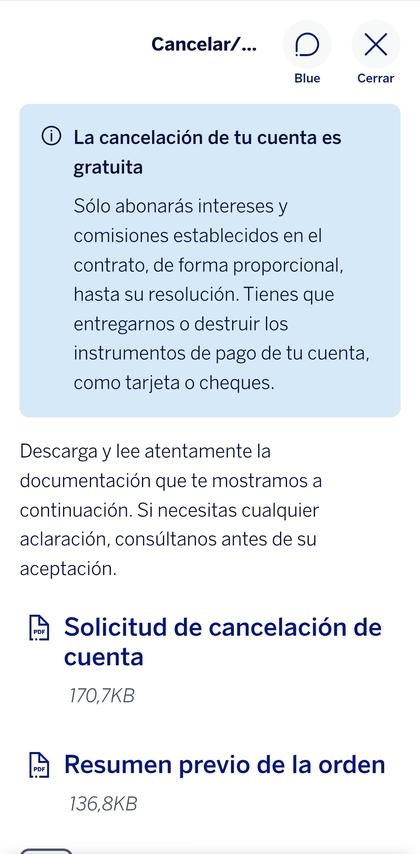 Cancelar/...

Blue

Cerrar

La cancelación de tu cuenta es gratuita

Sólo abonarás intereses y comisiones establecidos en el contrato, de forma proporcional, hasta su resolución. Tienes que entregarnos o destruir los instrumentos de pago de tu cuenta, como tarjeta o cheques.

Descarga y lee atentamente la documentación que te mostramos a continuación. Si necesitas cualquier aclaración, consúltanos antes de su aceptación.

PDF

Solicitud de cancelación de cuenta

170,7KB

PDF

Resumen previo de la orden

136,8KB